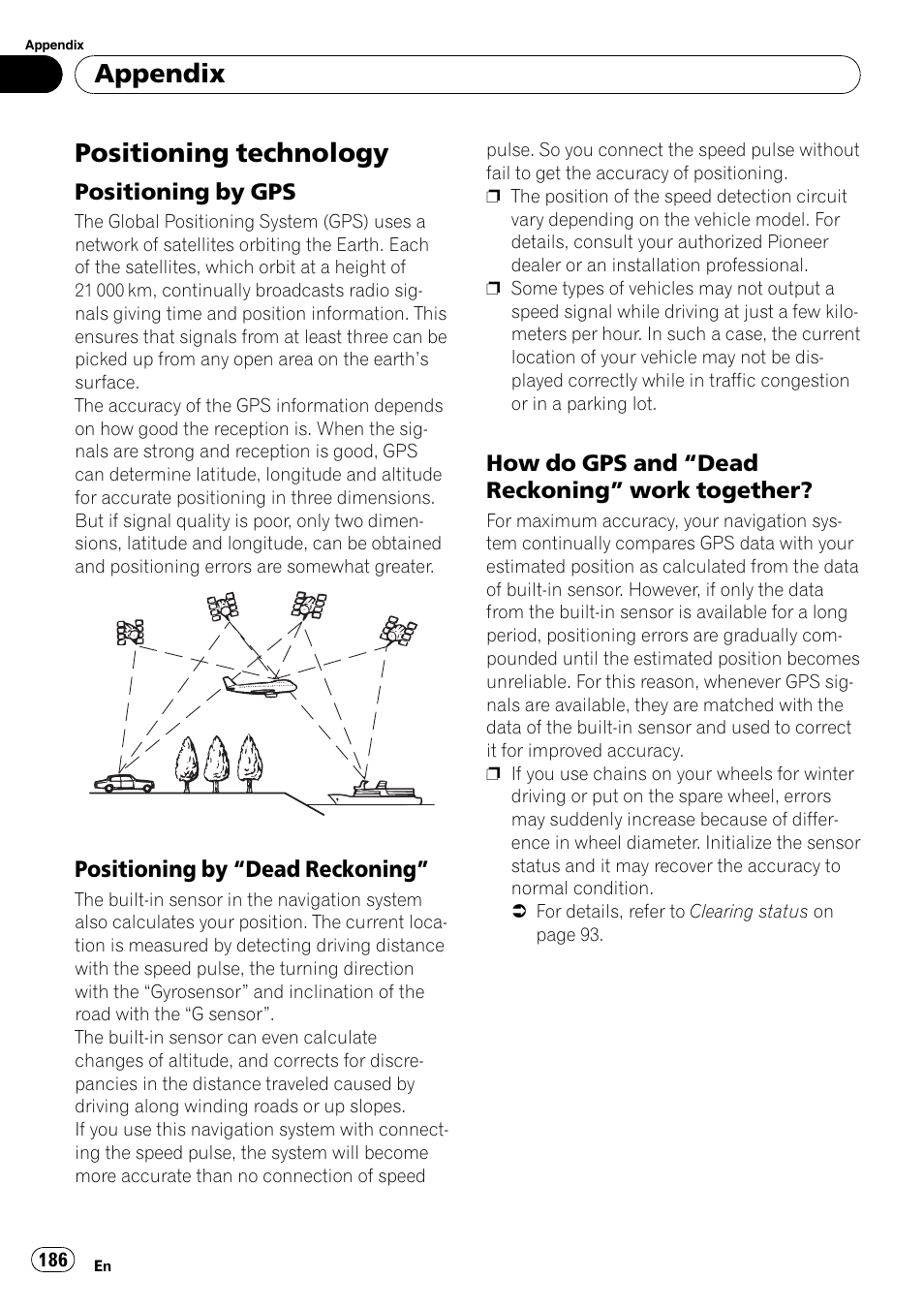 Appendix

Appendix

Positioning technology

Positioning by GPS

The Global Positioning System (GPS) uses a network of satellites orbiting the Earth. Each of the satellites, which orbit at a height of 21 000 km, continually broadcasts radio signals giving time and position information. This ensures that signals from at least three can be picked up from any open area on the earth's surface.
The accuracy of the GPS information depends on how good the reception is. When the signals are strong and reception is good, GPS can determine latitude, longitude and altitude for accurate positioning in three dimensions. But if signal quality is poor, only two dimensions, latitude and longitude, can be obtained and positioning errors are somewhat greater.

Positioning by "Dead Reckoning"

The built-in sensor in the navigation system also calculates your position. The current location is measured by detecting driving distance with the speed pulse, the turning direction with the "Gyrosensor" and inclination of the road with the "G sensor".
The built-in sensor can even calculate changes of altitude, and corrects for discrepancies in the distance traveled caused by driving along winding roads or up slopes.
If you use this navigation system with connecting the speed pulse, the system will become more accurate than no connection of speed pulse. So you connect the speed pulse without fail to get the accuracy of positioning.
❒ The position of the speed detection circuit vary depending on the vehicle model. For details, consult your authorized Pioneer dealer or an installation professional.
❒ Some types of vehicles may not output a speed signal while driving at just a few kilometers per hour. In such a case, the current location of your vehicle may not be displayed correctly while in traffic congestion or in a parking lot.

How do GPS and "Dead Reckoning" work together?

For maximum accuracy, your navigation system continually compares GPS data with your estimated position as calculated from the data of built-in sensor. However, if only the data from the built-in sensor is available for a long period, positioning errors are gradually compounded until the estimated position becomes unreliable. For this reason, whenever GPS signals are available, they are matched with the data of the built-in sensor and used to correct it for improved accuracy.
❒ If you use chains on your wheels for winter driving or put on the spare wheel, errors may suddenly increase because of difference in wheel diameter. Initialize the sensor status and it may recover the accuracy to normal condition.
➲ For details, refer to Clearing status on page 93.

186 En